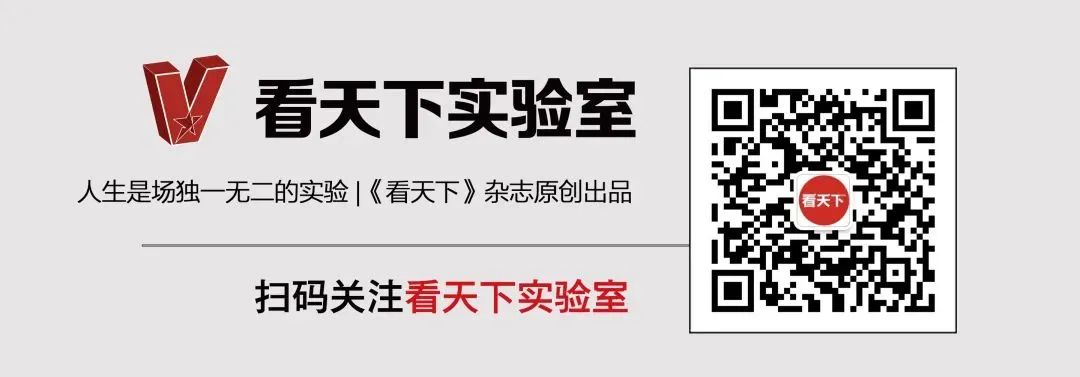 看天下实验室

人生是场独一无二的实验 |《看天下》杂志原创出品

扫码关注看天下实验室

看天下